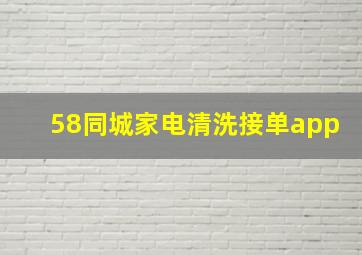 58同城家电清洗接单app